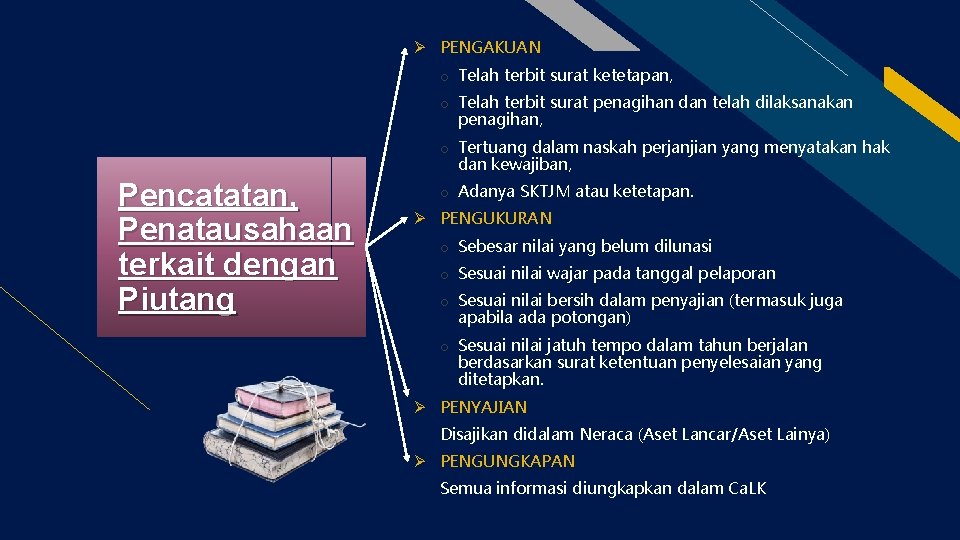 Pencatatan, Penatausahaan terkait dengan Piutang

➢ PENGAKUAN

o Telah terbit surat ketetapan,

o Telah terbit surat penagihan dan telah dilaksanakan penagihan,

o Tertuang dalam naskah perjanjian yang menyatakan hak dan kewajiban,

o Adanya SKTJM atau ketetapan.

➢ PENGUKURAN

o Sebesar nilai yang belum dilunasi

o Sesuai nilai wajar pada tanggal pelaporan

o Sesuai nilai bersih dalam penyajian (termasuk juga apabila ada potongan)

o Sesuai nilai jatuh tempo dalam tahun berjalan berdasarkan surat ketentuan penyelesaian yang ditetapkan.

➢ PENYAJIAN

Disajikan didalam Neraca (Aset Lancar/Aset Lainya)

➢ PENGUNGKAPAN

Semua informasi diungkapkan dalam CaLK